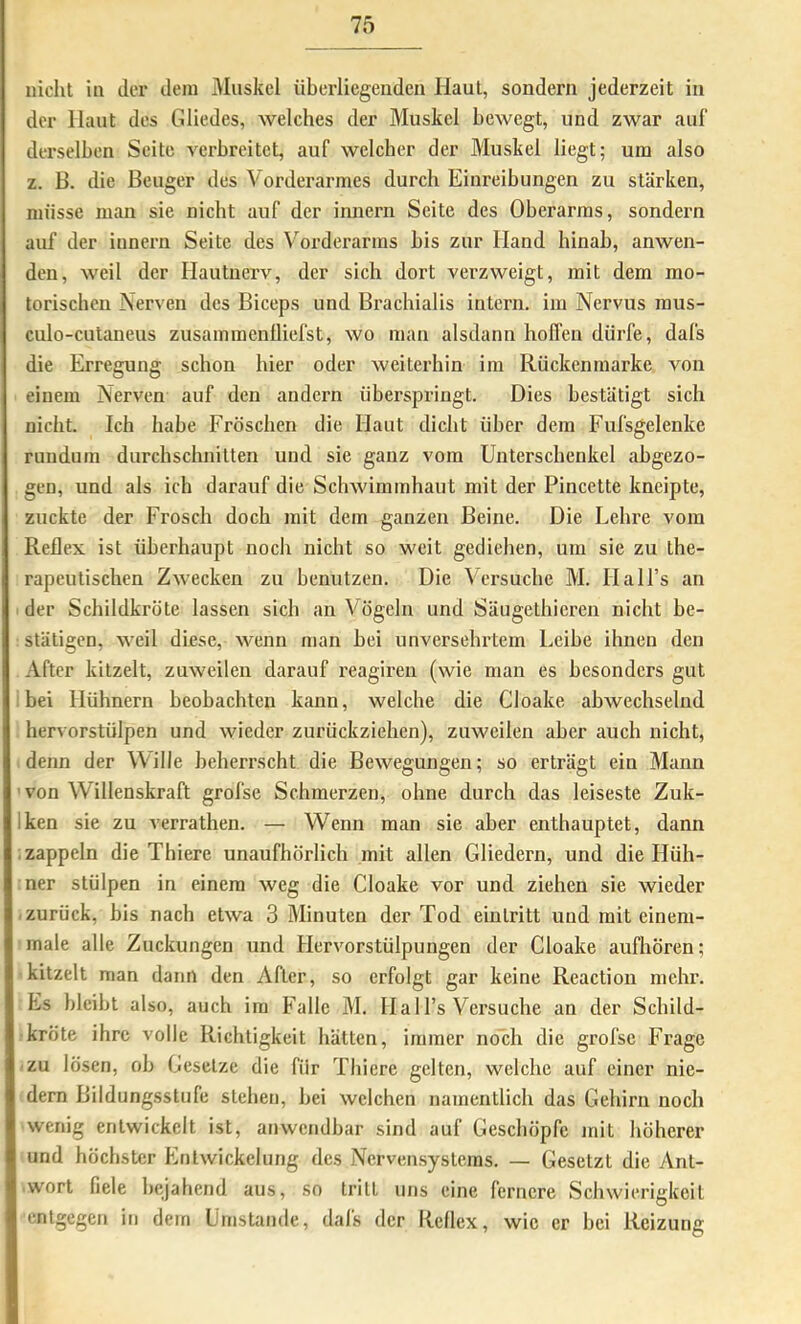 75

nicht in der dem Muskel überliegenden Haut, sondern jederzeit in der Haut des Gliedes, welches der Muskel bewegt, und zwar auf derselben Seite verbreitet, auf welcher der Muskel liegt; um also z. B. die Beuger des Vorderarmes durch Einreibungen zu stärken, müsse man sie nicht auf der innern Seite des Oberarms, sondern auf der innern Seite des Vorderarms bis zur Hand hinab, anwenden, weil der Hautnerv, der sich dort verzweigt, mit dem motorischen Nerven des Biceps und Brachialis intern. im Nervus musculo-cutaneus zusammenfliefst, wo man alsdann hoffen dürfe, dafs die Erregung schon hier oder weiterhin im Rückenmarke von einem Nerven auf den andern überspringt. Dies bestätigt sich nicht. Ich habe Fröschen die Haut dicht über dem Fufsgelenke rundum durchschnitten und sie ganz vom Unterschenkel abgezogen, und als ich darauf die Schwimmhaut mit der Pincette kneipte, zuckte der Frosch doch mit dem ganzen Beine. Die Lehre vom Reflex ist überhaupt noch nicht so weit gediehen, um sie zu therapeutischen Zwecken zu benutzen. Die Versuche M. Hall's an der Schildkröte lassen sich an Vögeln und Säugethieren nicht bestätigen, weil diese, wenn man bei unversehrtem Leibe ihnen den After kitzelt, zuweilen darauf reagiren (wie man es besonders gut bei Hühnern beobachten kann, welche die Cloake abwechselnd hervorstülpen und wieder zurückziehen), zuweilen aber auch nicht, denn der Wille beherrscht die Bewegungen; so erträgt ein Mann von Willenskraft grofse Schmerzen, ohne durch das leiseste Zukken sie zu verrathen. — Wenn man sie aber enthauptet, dann zappeln die Thiere unaufhörlich mit allen Gliedern, und die Hühner stülpen in einem weg die Cloake vor und ziehen sie wieder zurück, bis nach etwa 3 Minuten der Tod eintritt und mit einemmale alle Zuckungen und Hervorstülpungen der Cloake aufhören; kitzelt man dann den After, so erfolgt gar keine Reaction mehr. Es bleibt also, auch im Falle M. Hall's Versuche an der Schildkröte ihre volle Richtigkeit hätten, immer noch die grofse Frage zu lösen, ob Gesetze die für Thiere gelten, welche auf einer niedern Bildungsstufe stehen, bei welchen namentlich das Gehirn noch wenig entwickelt ist, anwendbar sind auf Geschöpfe mit höherer und höchster Entwickelung des Nervensystems. — Gesetzt die Antwort fiele bejahend aus, so tritt uns eine fernere Schwierigkeit entgegen in dem Umstande, dafs der Reflex, wie er bei Reizung